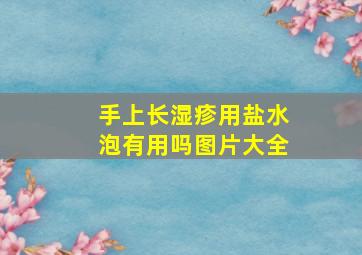 手上长湿疹用盐水泡有用吗图片大全